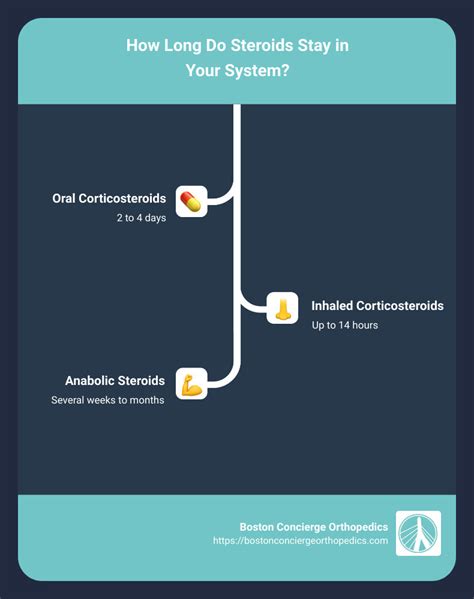 How Long Do Steroids Stay in Your System?

Oral Corticosteroids
2 to 4 days

Inhaled Corticosteroids
Up to 14 hours

Anabolic Steroids
Several weeks to months

Boston Concierge Orthopedics
https://bostonconciergeorthopedics.com